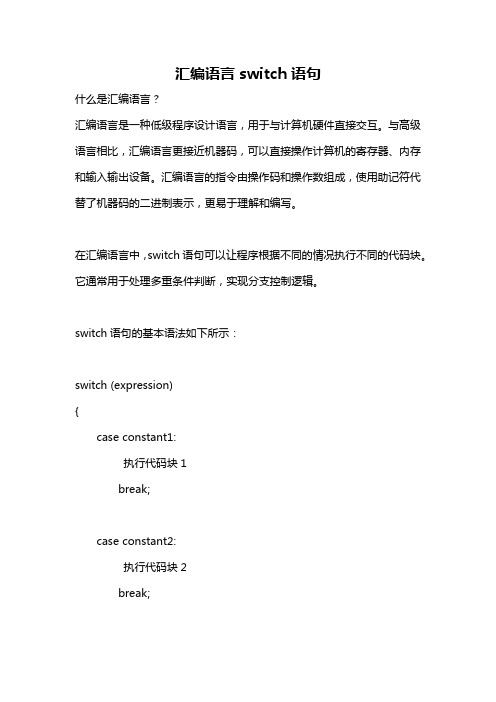 汇编语言 switch 语句

什么是汇编语言？

汇编语言是一种低级程序设计语言，用于与计算机硬件直接交互。与高级语言相比，汇编语言更接近机器码，可以直接操作计算机的寄存器、内存和输入输出设备。汇编语言的指令由操作码和操作数组成，使用助记符代替了机器码的二进制表示，更易于理解和编写。

在汇编语言中，switch 语句可以让程序根据不同的情况执行不同的代码块。它通常用于处理多重条件判断，实现分支控制逻辑。

switch 语句的基本语法如下所示：

switch (expression)
{
case constant1:
执行代码块 1
break;

case constant2:
执行代码块 2
break;